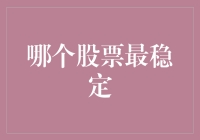 哪个股票最稳定